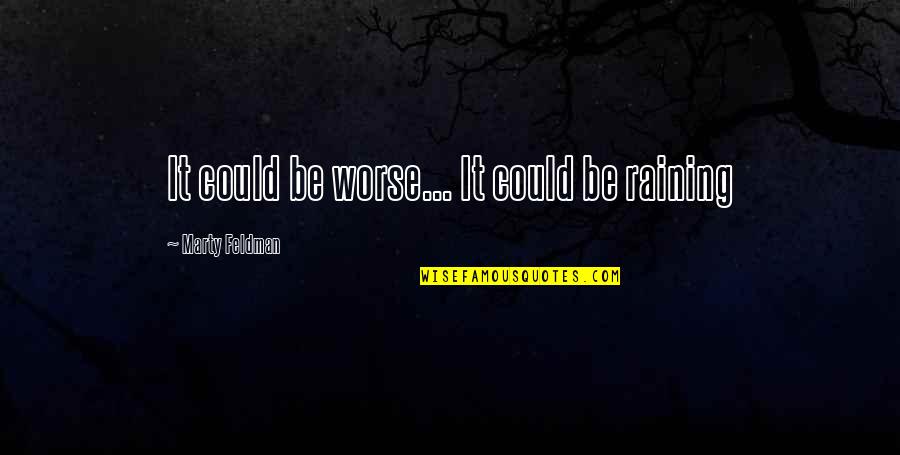 It could be worse... It could be raining

~ Marty Feldman

WISEFAMOUSQUOTES.COM